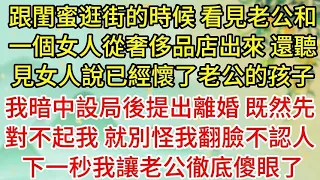 跟閨蜜逛街的時候 看見老公和一個女人從奢侈品店出來 還聽見女人說已經懷了老公的孩子

我暗中設局後提出離婚 既然先對不起我 就別怪我翻臉不認人 下一秒我讓老公徹底傻眼了